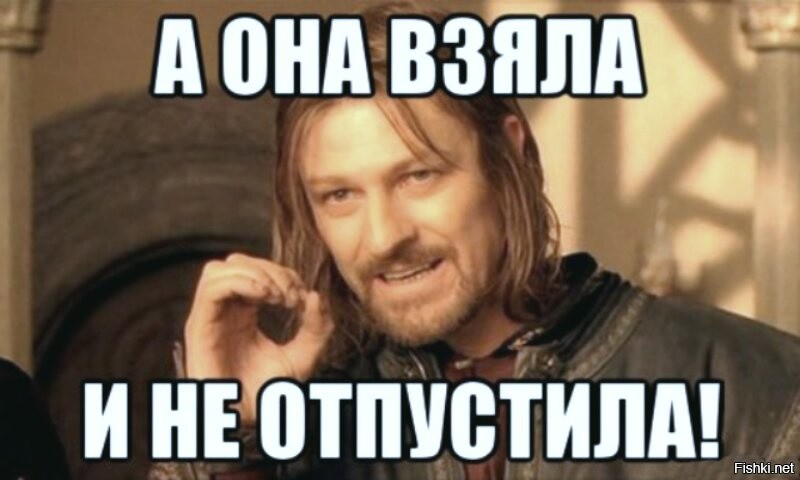 А ОНА ВЗЯЛА

И НЕ ОТПУСТИЛА!

Fishki.net